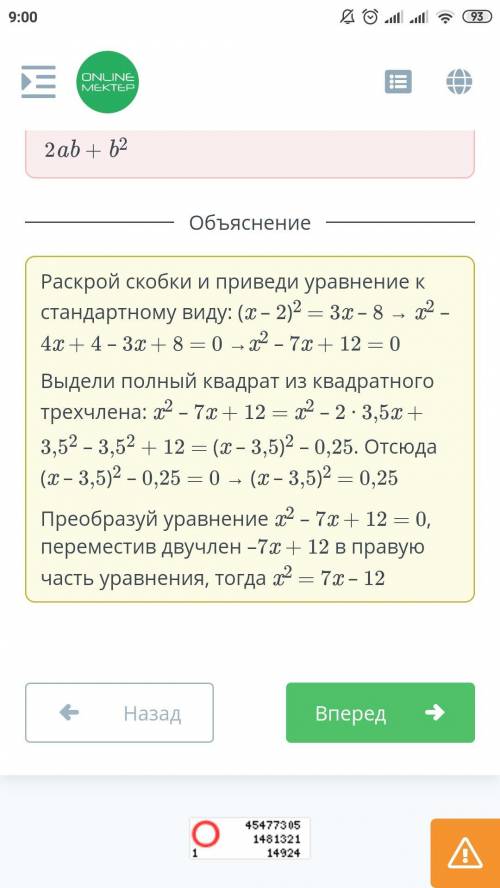 9:00

93

ONLINE MEKTEP

$2ab + b^2$

Объяснение

Раскрой скобки и приведи уравнение к стандартному виду: $(x - 2)^2 = 3x - 8 \rightarrow x^2 - 4x + 4 - 3x + 8 = 0 \rightarrow x^2 - 7x + 12 = 0$

Выдели полный квадрат из квадратного трехчлена: $x^2 - 7x + 12 = x^2 - 2 \cdot 3{,}5x + 3{,}5^2 - 3{,}5^2 + 12 = (x - 3{,}5)^2 - 0{,}25$. Отсюда $(x - 3{,}5)^2 - 0{,}25 = 0 \rightarrow (x - 3{,}5)^2 = 0{,}25$

Преобразуй уравнение $x^2 - 7x + 12 = 0$, переместив двучлен $-7x + 12$ в правую часть уравнения, тогда $x^2 = 7x - 12$

Назад

Вперед

45477305
1481321
1
14924